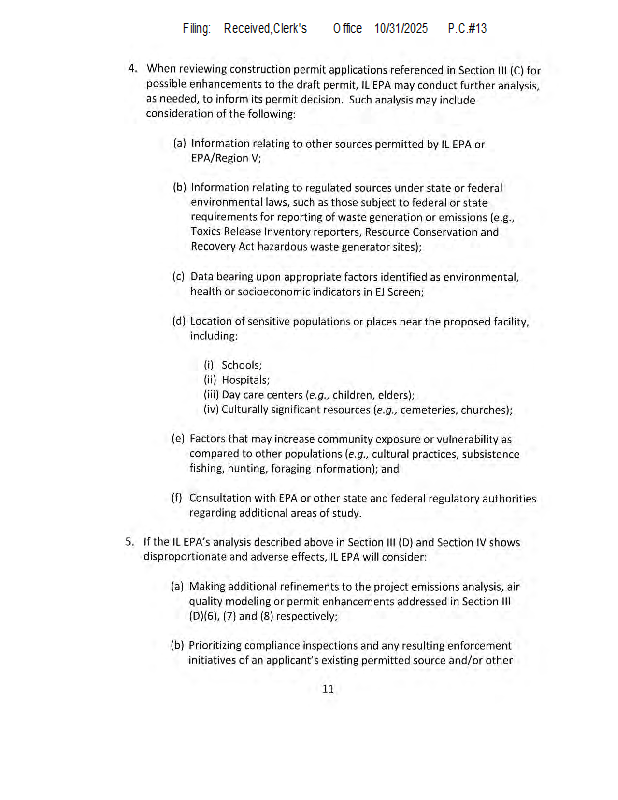 Filing: Received,Clerk's Office 10/31/2025 P.C.#13

4. When reviewing construction permit applications referenced in Section III (C) for possible enhancements to the draft permit, IL EPA may conduct further analysis, as needed, to inform its permit decision. Such analysis may include consideration of the following:

(a) Information relating to other sources permitted by IL EPA or EPA/Region V;

(b) Information relating to regulated sources under state or federal environmental laws, such as those subject to federal or state requirements for reporting of waste generation or emissions (e.g., Toxics Release Inventory reporters, Resource Conservation and Recovery Act hazardous waste generator sites);

(c) Data bearing upon appropriate factors identified as environmental, health or socioeconomic indicators in EJ Screen;

(d) Location of sensitive populations or places near the proposed facility, including:

(i) Schools;
(ii) Hospitals;
(iii) Day care centers (e.g., children, elders);
(iv) Culturally significant resources (e.g., cemeteries, churches);

(e) Factors that may increase community exposure or vulnerability as compared to other populations (e.g., cultural practices, subsistence fishing, hunting, foraging information); and

(f) Consultation with EPA or other state and federal regulatory authorities regarding additional areas of study.

5. If the IL EPA's analysis described above in Section III (D) and Section IV shows disproportionate and adverse effects, IL EPA will consider:

(a) Making additional refinements to the project emissions analysis, air quality modeling or permit enhancements addressed in Section III (D)(6), (7) and (8) respectively;

(b) Prioritizing compliance inspections and any resulting enforcement initiatives of an applicant's existing permitted source and/or other

11